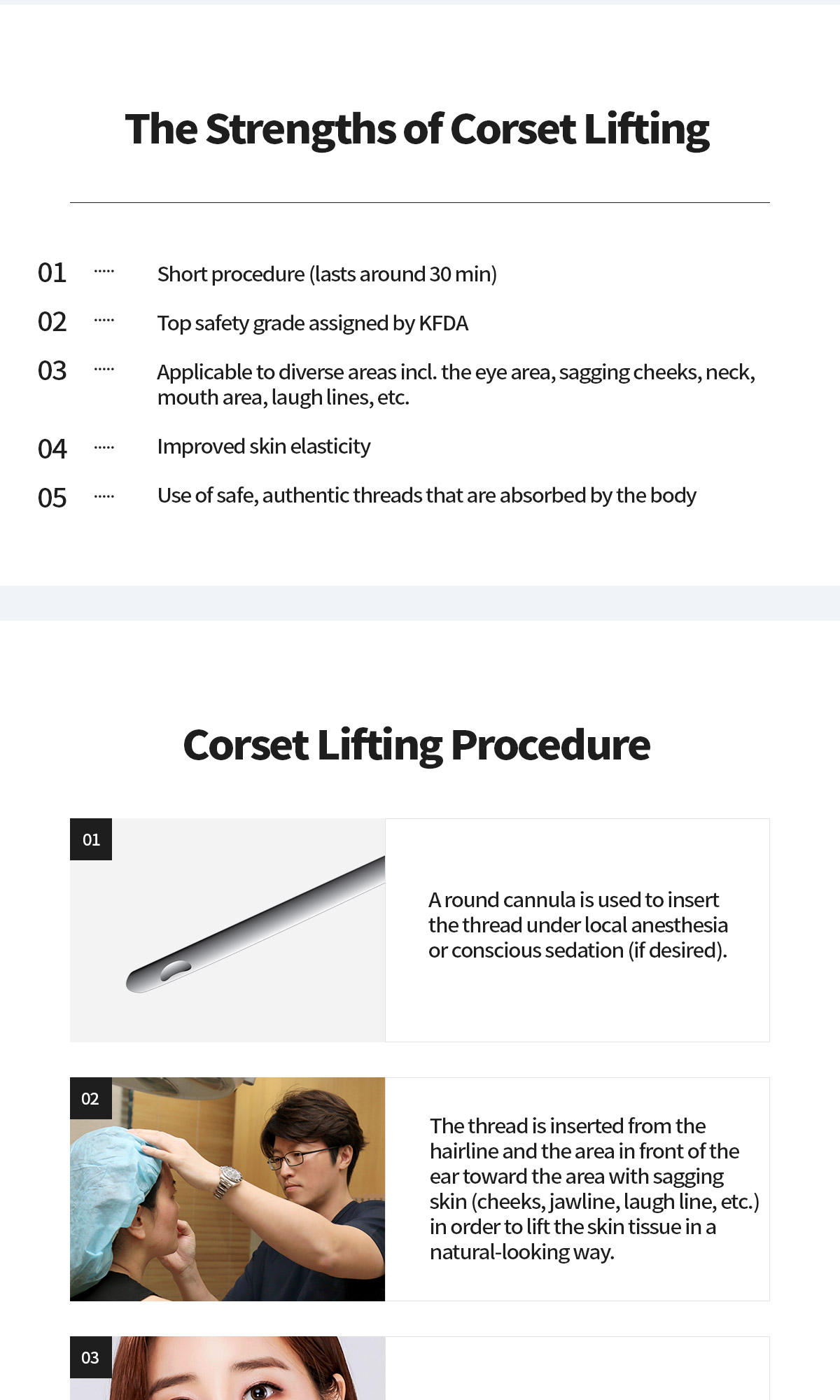 The Strengths of Corset Lifting

01 ····· Short procedure (lasts around 30 min)

02 ····· Top safety grade assigned by KFDA

03 ····· Applicable to diverse areas incl. the eye area, sagging cheeks, neck, mouth area, laugh lines, etc.

04 ····· Improved skin elasticity

05 ····· Use of safe, authentic threads that are absorbed by the body

Corset Lifting Procedure

01

A round cannula is used to insert the thread under local anesthesia or conscious sedation (if desired).

02

The thread is inserted from the hairline and the area in front of the ear toward the area with sagging skin (cheeks, jawline, laugh line, etc.) in order to lift the skin tissue in a natural-looking way.

03